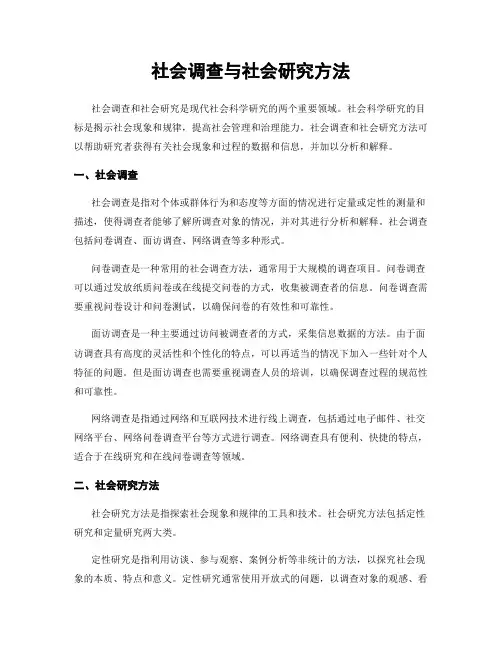 社会调查与社会研究方法

社会调查和社会研究是现代社会科学研究的两个重要领域。社会科学研究的目标是揭示社会现象和规律，提高社会管理和治理能力。社会调查和社会研究方法可以帮助研究者获得有关社会现象和过程的数据和信息，并加以分析和解释。

一、社会调查

社会调查是指对个体或群体行为和态度等方面的情况进行定量或定性的测量和描述，使得调查者能够了解所调查对象的情况，并对其进行分析和解释。社会调查包括问卷调查、面访调查、网络调查等多种形式。

问卷调查是一种常用的社会调查方法，通常用于大规模的调查项目。问卷调查可以通过发放纸质问卷或在线提交问卷的方式，收集被调查者的信息。问卷调查需要重视问卷设计和问卷测试，以确保问卷的有效性和可靠性。

面访调查是一种主要通过访问被调查者的方式，采集信息数据的方法。由于面访调查具有高度的灵活性和个性化的特点，可以再适当的情况下加入一些针对个人特征的问题。但是面访调查也需要重视调查人员的培训，以确保调查过程的规范性和可靠性。

网络调查是指通过网络和互联网技术进行线上调查，包括通过电子邮件、社交网络平台、网络问卷调查平台等方式进行调查。网络调查具有便利、快捷的特点，适合于在线研究和在线问卷调查等领域。

二、社会研究方法

社会研究方法是指探索社会现象和规律的工具和技术。社会研究方法包括定性研究和定量研究两大类。

定性研究是指利用访谈、参与观察、案例分析等非统计的方法，以探究社会现象的本质、特点和意义。定性研究通常使用开放式的问题，以调查对象的观感、看